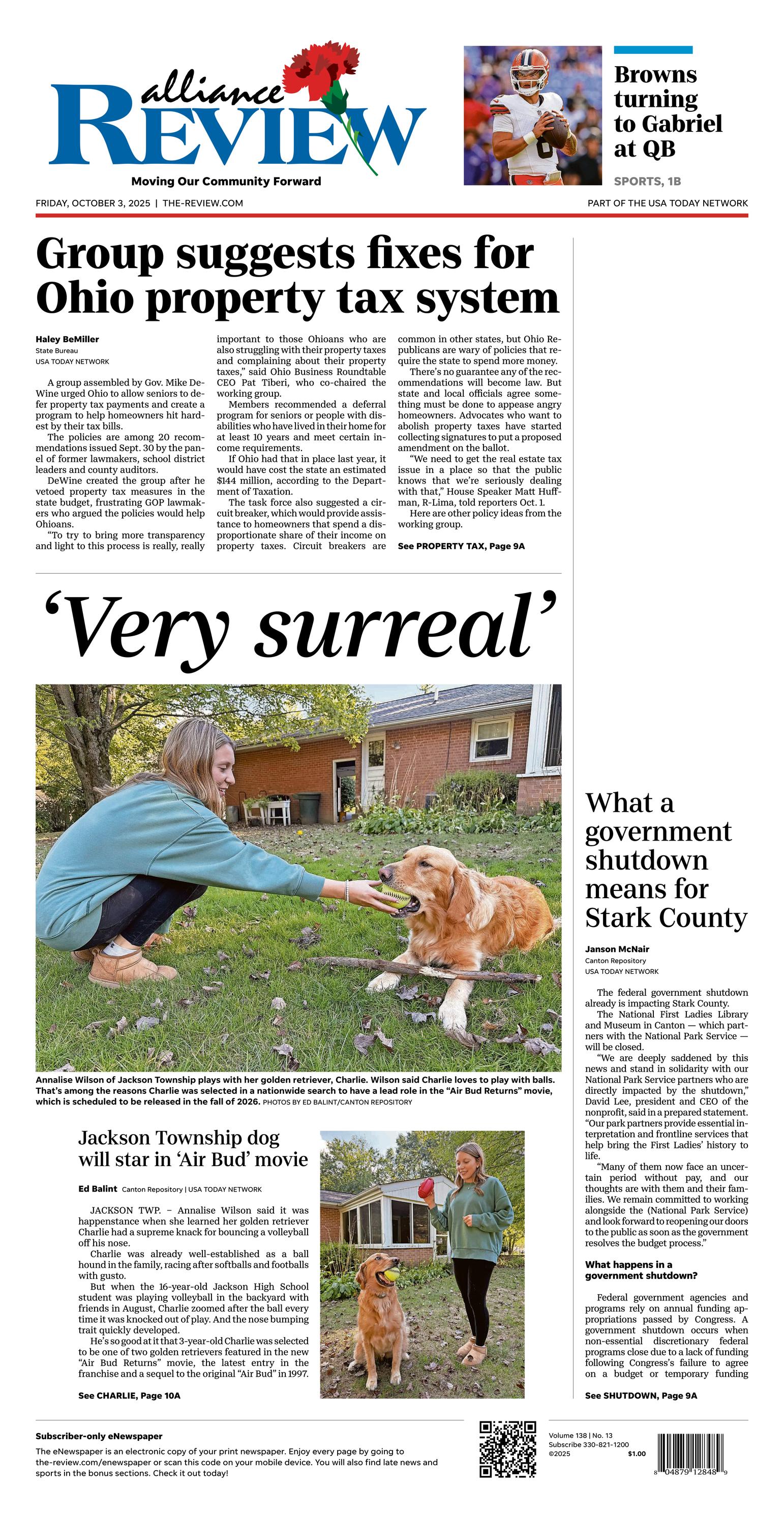 alliance REVIEW
Moving Our Community Forward

Browns turning to Gabriel at QB
SPORTS, 1B

FRIDAY, OCTOBER 3, 2025 | THE-REVIEW.COM
PART OF THE USA TODAY NETWORK

Group suggests fixes for Ohio property tax system

Haley BeMiller
State Bureau
USA TODAY NETWORK

A group assembled by Gov. Mike DeWine urged Ohio to allow seniors to defer property tax payments and create a program to help homeowners hit hardest by their tax bills.

The policies are among 20 recommendations issued Sept. 30 by the panel of former lawmakers, school district leaders and county auditors.

DeWine created the group after he vetoed property tax measures in the state budget, frustrating GOP lawmakers who argued the policies would help Ohioans.

"To try to bring more transparency and light to this process is really, really important to those Ohioans who are also struggling with their property taxes and complaining about their property taxes," said Ohio Business Roundtable CEO Pat Tiberi, who co-chaired the working group.

Members recommended a deferral program for seniors or people with disabilities who have lived in their home for at least 10 years and meet certain income requirements.

If Ohio had that in place last year, it would have cost the state an estimated $144 million, according to the Department of Taxation.

The task force also suggested a circuit breaker, which would provide assistance to homeowners that spend a disproportionate share of their income on property taxes. Circuit breakers are common in other states, but Ohio Republicans are wary of policies that require the state to spend more money.

There's no guarantee any of the recommendations will become law. But state and local officials agree something must be done to appease angry homeowners. Advocates who want to abolish property taxes have started collecting signatures to put a proposed amendment on the ballot.

"We need to get the real estate tax issue in a place so that the public knows that we're seriously dealing with that," House Speaker Matt Huffman, R-Lima, told reporters Oct. 1.

Here are other policy ideas from the working group.

See PROPERTY TAX, Page 9A

'Very surreal'

Annalise Wilson of Jackson Township plays with her golden retriever, Charlie. Wilson said Charlie loves to play with balls. That's among the reasons Charlie was selected in a nationwide search to have a lead role in the "Air Bud Returns" movie, which is scheduled to be released in the fall of 2026. PHOTOS BY ED BALINT/CANTON REPOSITORY

Jackson Township dog will star in 'Air Bud' movie

Ed Balint Canton Repository | USA TODAY NETWORK

JACKSON TWP. – Annalise Wilson said it was happenstance when she learned her golden retriever Charlie had a supreme knack for bouncing a volleyball off his nose.

Charlie was already well-established as a ball hound in the family, racing after softballs and footballs with gusto.

But when the 16-year-old Jackson High School student was playing volleyball in the backyard with friends in August, Charlie zoomed after the ball every time it was knocked out of play. And the nose bumping trait quickly developed.

He's so good at it that 3-year-old Charlie was selected to be one of two golden retrievers featured in the new "Air Bud Returns" movie, the latest entry in the franchise and a sequel to the original "Air Bud" in 1997.

See CHARLIE, Page 10A

What a government shutdown means for Stark County

Janson McNair
Canton Repository
USA TODAY NETWORK

The federal government shutdown already is impacting Stark County.

The National First Ladies Library and Museum in Canton — which partners with the National Park Service — will be closed.

"We are deeply saddened by this news and stand in solidarity with our National Park Service partners who are directly impacted by the shutdown," David Lee, president and CEO of the nonprofit, said in a prepared statement. "Our park partners provide essential interpretation and frontline services that help bring the First Ladies' history to life.

"Many of them now face an uncertain period without pay, and our thoughts are with them and their families. We remain committed to working alongside the (National Park Service) and look forward to reopening our doors to the public as soon as the government resolves the budget process."

What happens in a government shutdown?

Federal government agencies and programs rely on annual funding appropriations passed by Congress. A government shutdown occurs when non-essential discretionary federal programs close due to a lack of funding following Congress's failure to agree on a budget or temporary funding

See SHUTDOWN, Page 9A

Subscriber-only eNewspaper
The eNewspaper is an electronic copy of your print newspaper. Enjoy every page by going to the-review.com/enewspaper or scan this code on your mobile device. You will also find late news and sports in the bonus sections. Check it out today!

Volume 138 | No. 13
Subscribe 330-821-1200
©2025
$1.00
8 04879 12848 9